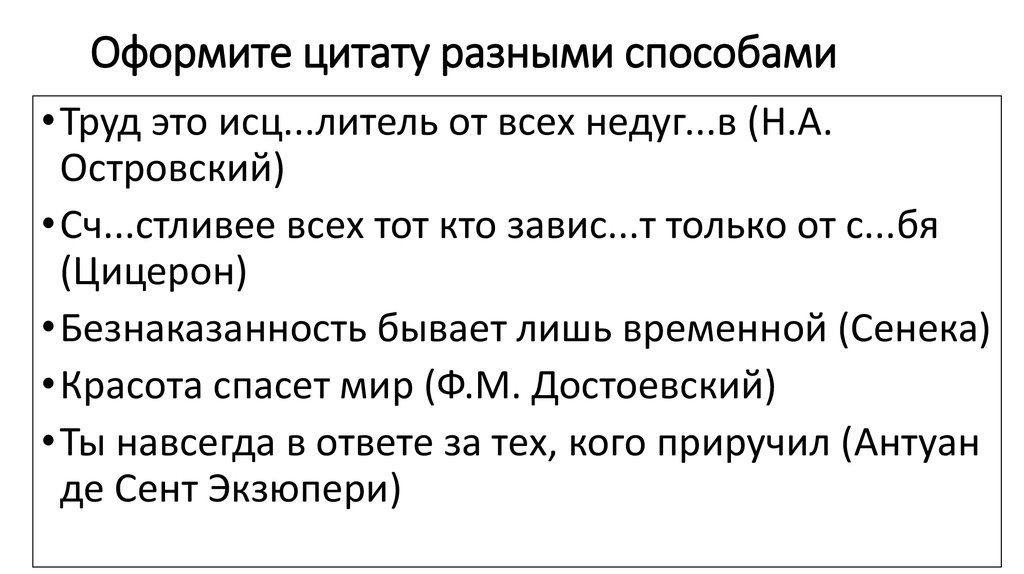 Оформите цитату разными способами

• Труд это исц...литель от всех недуг...в (Н.А. Островский)
• Сч...стливее всех тот кто завис...т только от с...бя (Цицерон)
• Безнаказанность бывает лишь временной (Сенека)
• Красота спасет мир (Ф.М. Достоевский)
• Ты навсегда в ответе за тех, кого приручил (Антуан де Сент Экзюпери)